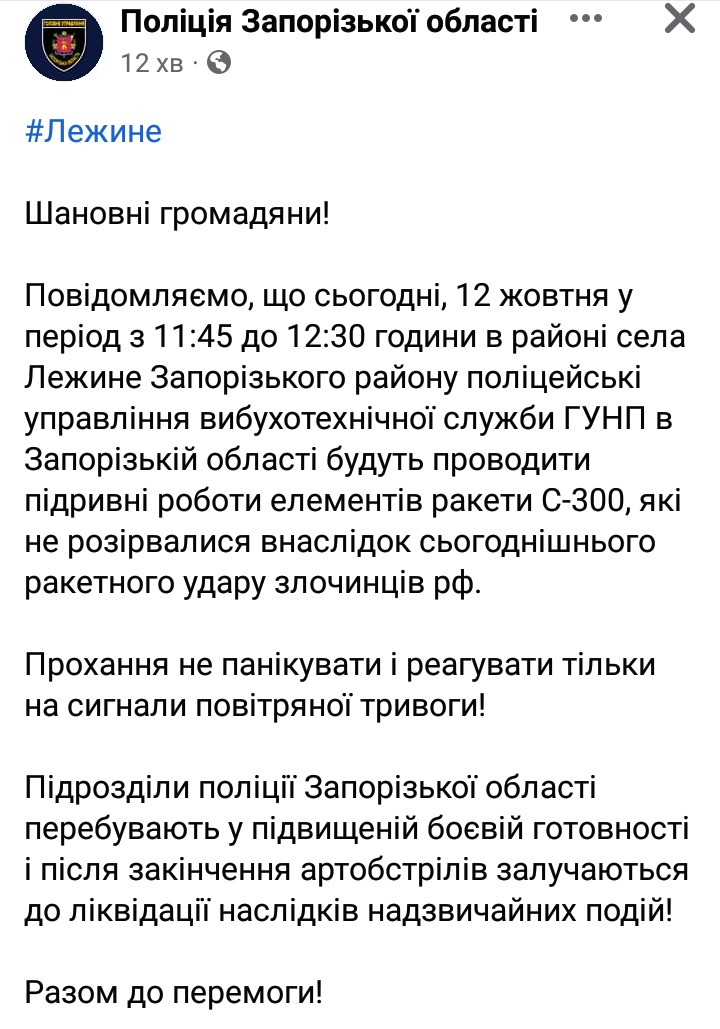 Поліція Запорізької області
12 хв ·

#Лежине

Шановні громадяни!

Повідомляємо, що сьогодні, 12 жовтня у період з 11:45 до 12:30 години в районі села Лежине Запорізького району поліцейські управління вибухотехнічної служби ГУНП в Запорізькій області будуть проводити підривні роботи елементів ракети С-300, які не розірвалися внаслідок сьогоднішнього ракетного удару злочинців рф.

Прохання не панікувати і реагувати тільки на сигнали повітряної тривоги!

Підрозділи поліції Запорізької області перебувають у підвищеній боєвій готовності і після закінчення артобстрілів залучаються до ліквідації наслідків надзвичайних подій!

Разом до перемоги!